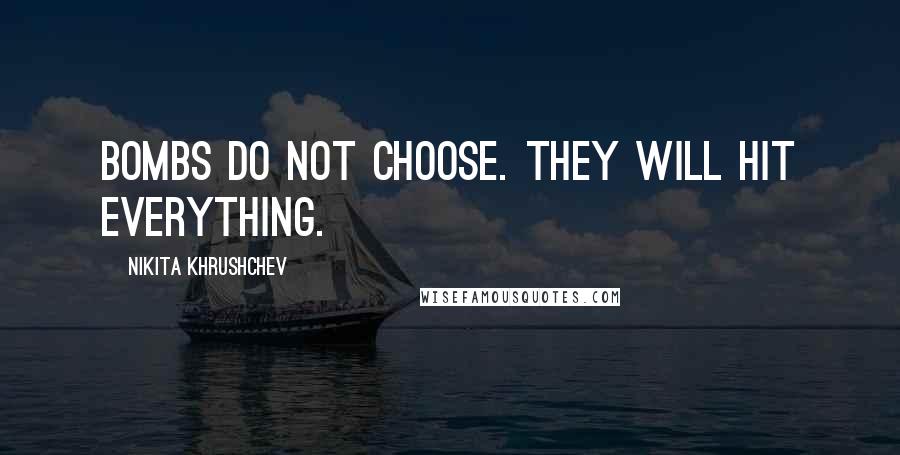 BOMBS DO NOT CHOOSE. THEY WILL HIT EVERYTHING.

NIKITA KHRUSHCHEV

WISEFAMOUSQUOTES.COM